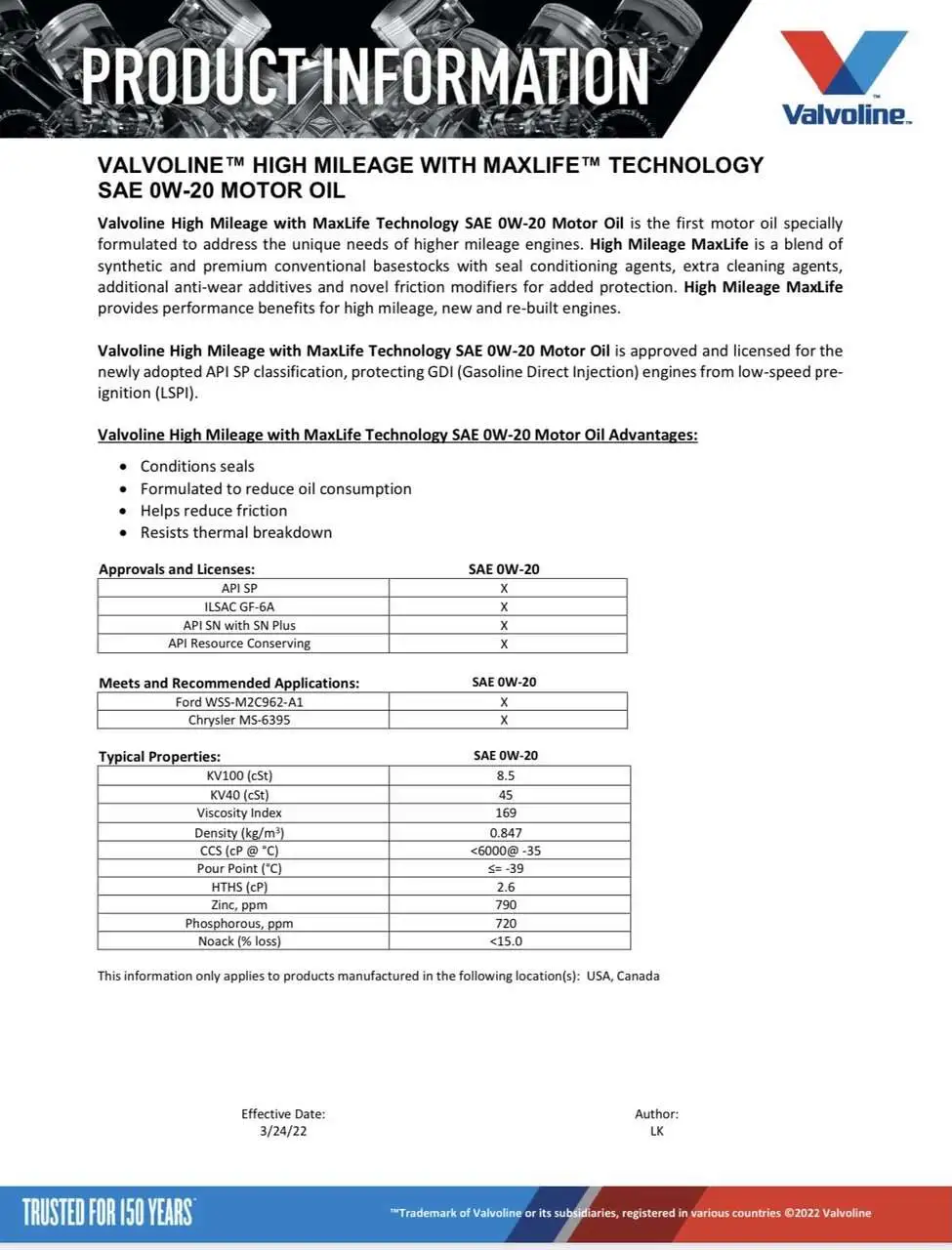 PRODUCT INFORMATION

Valvoline™

VALVOLINE™ HIGH MILEAGE WITH MAXLIFE™ TECHNOLOGY SAE 0W-20 MOTOR OIL

Valvoline High Mileage with MaxLife Technology SAE 0W-20 Motor Oil is the first motor oil specially formulated to address the unique needs of higher mileage engines. High Mileage MaxLife is a blend of synthetic and premium conventional basestocks with seal conditioning agents, extra cleaning agents, additional anti-wear additives and novel friction modifiers for added protection. High Mileage MaxLife provides performance benefits for high mileage, new and re-built engines.

Valvoline High Mileage with MaxLife Technology SAE 0W-20 Motor Oil is approved and licensed for the newly adopted API SP classification, protecting GDI (Gasoline Direct Injection) engines from low-speed pre-ignition (LSPI).

Valvoline High Mileage with MaxLife Technology SAE 0W-20 Motor Oil Advantages:

• Conditions seals
• Formulated to reduce oil consumption
• Helps reduce friction
• Resists thermal breakdown

| Approvals and Licenses: | SAE 0W-20 |
|---|---|
| API SP | X |
| ILSAC GF-6A | X |
| API SN with SN Plus | X |
| API Resource Conserving | X |

| Meets and Recommended Applications: | SAE 0W-20 |
|---|---|
| Ford WSS-M2C962-A1 | X |
| Chrysler MS-6395 | X |

| Typical Properties: | SAE 0W-20 |
|---|---|
| KV100 (cSt) | 8.5 |
| KV40 (cSt) | 45 |
| Viscosity Index | 169 |
| Density (kg/m³) | 0.847 |
| CCS (cP @ °C) | <6000@ -35 |
| Pour Point (°C) | ≤= -39 |
| HTHS (cP) | 2.6 |
| Zinc, ppm | 790 |
| Phosphorous, ppm | 720 |
| Noack (% loss) | <15.0 |

This information only applies to products manufactured in the following location(s): USA, Canada

Effective Date:
3/24/22

Author:
LK

TRUSTED FOR 150 YEARS

™Trademark of Valvoline or its subsidiaries, registered in various countries ©2022 Valvoline